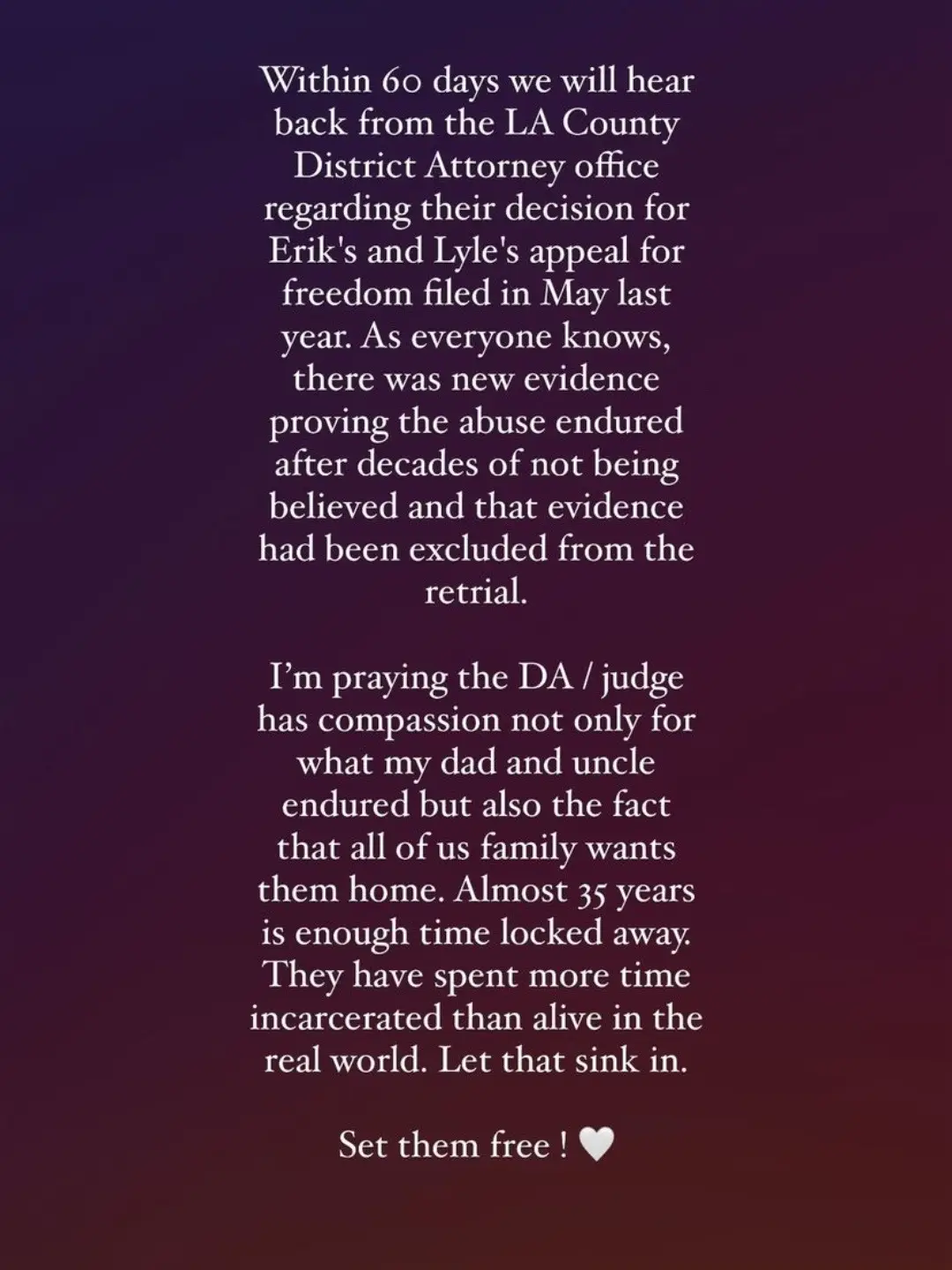 Within 60 days we will hear back from the LA County District Attorney office regarding their decision for Erik's and Lyle's appeal for freedom filed in May last year. As everyone knows, there was new evidence proving the abuse endured after decades of not being believed and that evidence had been excluded from the retrial.

I'm praying the DA / judge has compassion not only for what my dad and uncle endured but also the fact that all of us family wants them home. Almost 35 years is enough time locked away. They have spent more time incarcerated than alive in the real world. Let that sink in.

Set them free ! 🤍